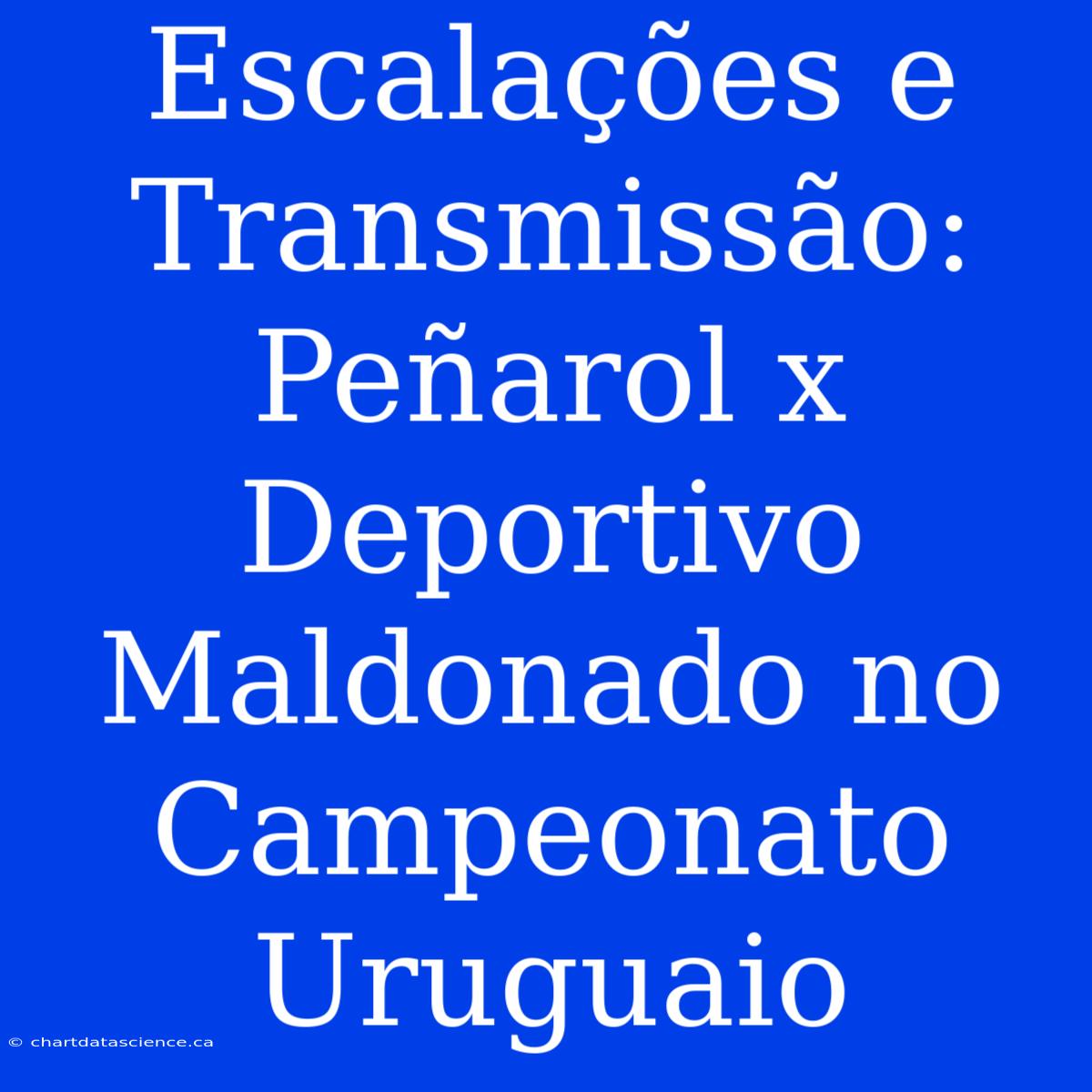 Escalações e Transmissão: Peñarol x Deportivo Maldonado no Campeonato Uruguaio

© chartdatascience.ca